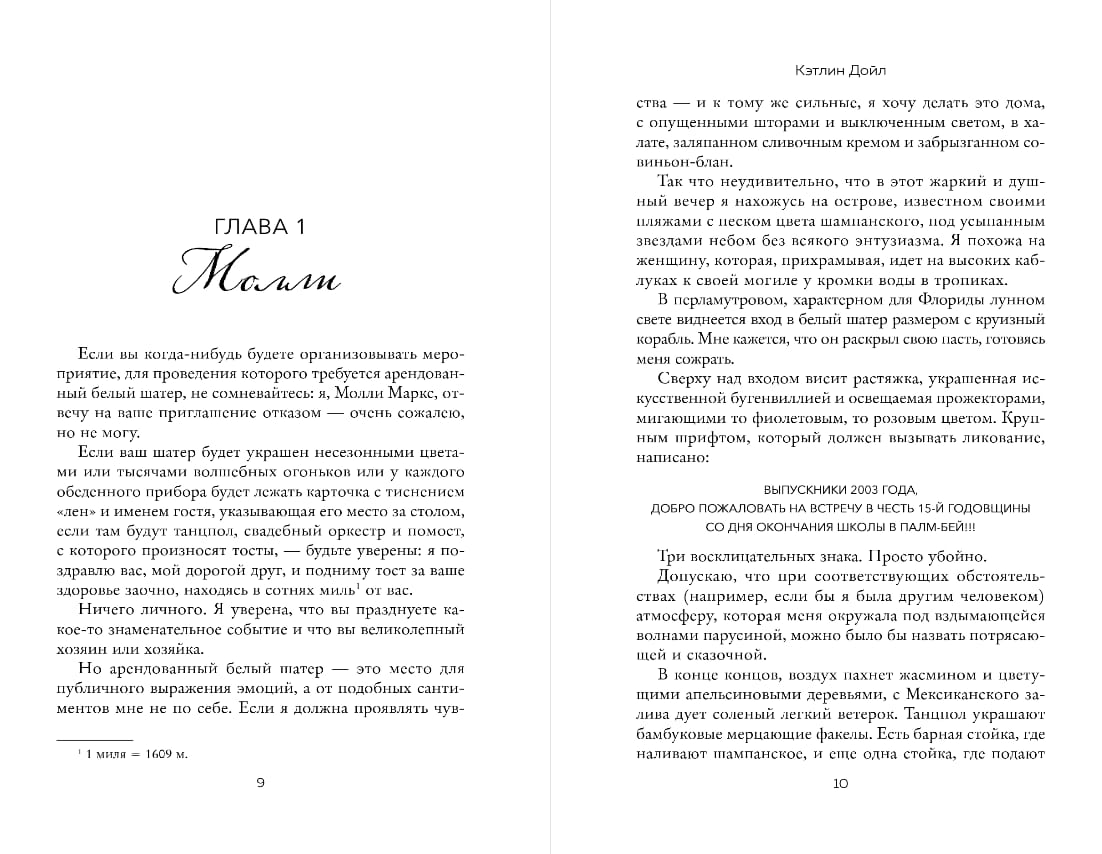 ГЛАВА 1
Молли

Если вы когда-нибудь будете организовывать мероприятие, для проведения которого требуется арендованный белый шатер, не сомневайтесь: я, Молли Маркс, отвечу на ваше приглашение отказом — очень сожалею, но не могу.

Если ваш шатер будет украшен несезонными цветами или тысячами волшебных огоньков или у каждого обеденного прибора будет лежать карточка с тиснением «лен» и именем гостя, указывающая его место за столом, если там будут танцпол, свадебный оркестр и помост, с которого произносят тосты, — будьте уверены: я поздравлю вас, мой дорогой друг, и подниму тост за ваше здоровье заочно, находясь в сотнях миль$^1$ от вас.

Ничего личного. Я уверена, что вы празднуете какое-то знаменательное событие и что вы великолепный хозяин или хозяйка.

Но арендованный белый шатер — это место для публичного выражения эмоций, а от подобных сантиментов мне не по себе. Если я должна проявлять чув-

$^1$ 1 миля = 1609 м.

9

Кэтлин Дойл

ства — и к тому же сильные, я хочу делать это дома, с опущенными шторами и выключенным светом, в халате, заляпанном сливочным кремом и забрызганном совиньон-блан.

Так что неудивительно, что в этот жаркий и душный вечер я нахожусь на острове, известном своими пляжами с песком цвета шампанского, под усыпанным звездами небом без всякого энтузиазма. Я похожа на женщину, которая, прихрамывая, идет на высоких каблуках к своей могиле у кромки воды в тропиках.

В перламутровом, характерном для Флориды лунном свете виднеется вход в белый шатер размером с круизный корабль. Мне кажется, что он раскрыл свою пасть, готовясь меня сожрать.

Сверху над входом висит растяжка, украшенная искусственной бугенвиллией и освещаемая прожекторами, мигающими то фиолетовым, то розовым цветом. Крупным шрифтом, который должен вызывать ликование, написано:

ВЫПУСКНИКИ 2003 ГОДА,
ДОБРО ПОЖАЛОВАТЬ НА ВСТРЕЧУ В ЧЕСТЬ 15-Й ГОДОВЩИНЫ
СО ДНЯ ОКОНЧАНИЯ ШКОЛЫ В ПАЛМ-БЕЙ!!!

Три восклицательных знака. Просто убойно.

Допускаю, что при соответствующих обстоятельствах (например, если бы я была другим человеком) атмосферу, которая меня окружала под вздымающейся волнами парусиной, можно было бы назвать потрясающей и сказочной.

В конце концов, воздух пахнет жасмином и цветущими апельсиновыми деревьями, с Мексиканского залива дует соленый легкий ветерок. Танцпол украшают бамбуковые мерцающие факелы. Есть барная стойка, где наливают шампанское, и еще одна стойка, где подают

10